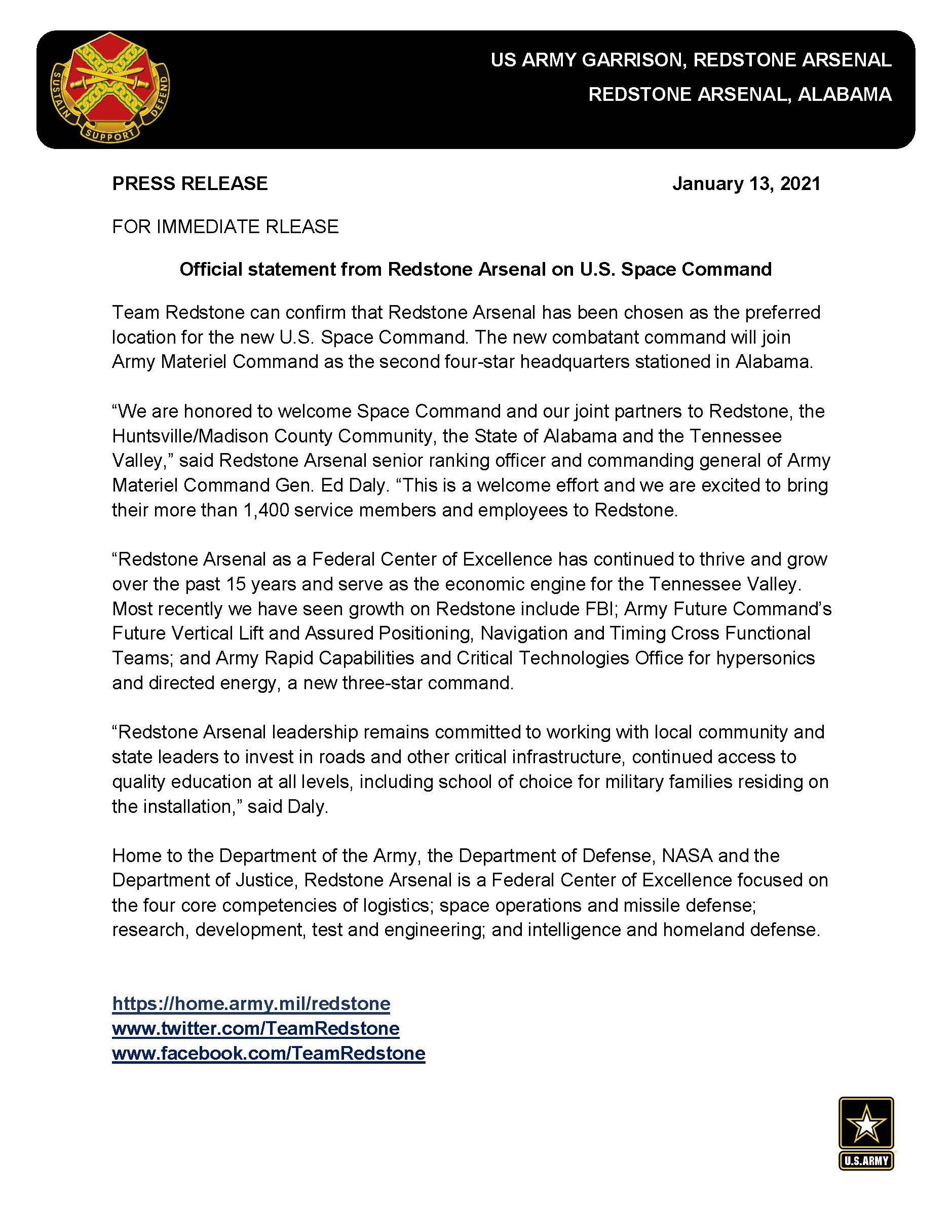 SUSTAIN SUPPORT DEFEND

US ARMY GARRISON, REDSTONE ARSENAL
REDSTONE ARSENAL, ALABAMA

PRESS RELEASE January 13, 2021

FOR IMMEDIATE RLEASE

Official statement from Redstone Arsenal on U.S. Space Command

Team Redstone can confirm that Redstone Arsenal has been chosen as the preferred location for the new U.S. Space Command. The new combatant command will join Army Materiel Command as the second four-star headquarters stationed in Alabama.

“We are honored to welcome Space Command and our joint partners to Redstone, the Huntsville/Madison County Community, the State of Alabama and the Tennessee Valley,” said Redstone Arsenal senior ranking officer and commanding general of Army Materiel Command Gen. Ed Daly. “This is a welcome effort and we are excited to bring their more than 1,400 service members and employees to Redstone.

“Redstone Arsenal as a Federal Center of Excellence has continued to thrive and grow over the past 15 years and serve as the economic engine for the Tennessee Valley. Most recently we have seen growth on Redstone include FBI; Army Future Command’s Future Vertical Lift and Assured Positioning, Navigation and Timing Cross Functional Teams; and Army Rapid Capabilities and Critical Technologies Office for hypersonics and directed energy, a new three-star command.

“Redstone Arsenal leadership remains committed to working with local community and state leaders to invest in roads and other critical infrastructure, continued access to quality education at all levels, including school of choice for military families residing on the installation,” said Daly.

Home to the Department of the Army, the Department of Defense, NASA and the Department of Justice, Redstone Arsenal is a Federal Center of Excellence focused on the four core competencies of logistics; space operations and missile defense; research, development, test and engineering; and intelligence and homeland defense.

https://home.army.mil/redstone
www.twitter.com/TeamRedstone
www.facebook.com/TeamRedstone

U.S.ARMY